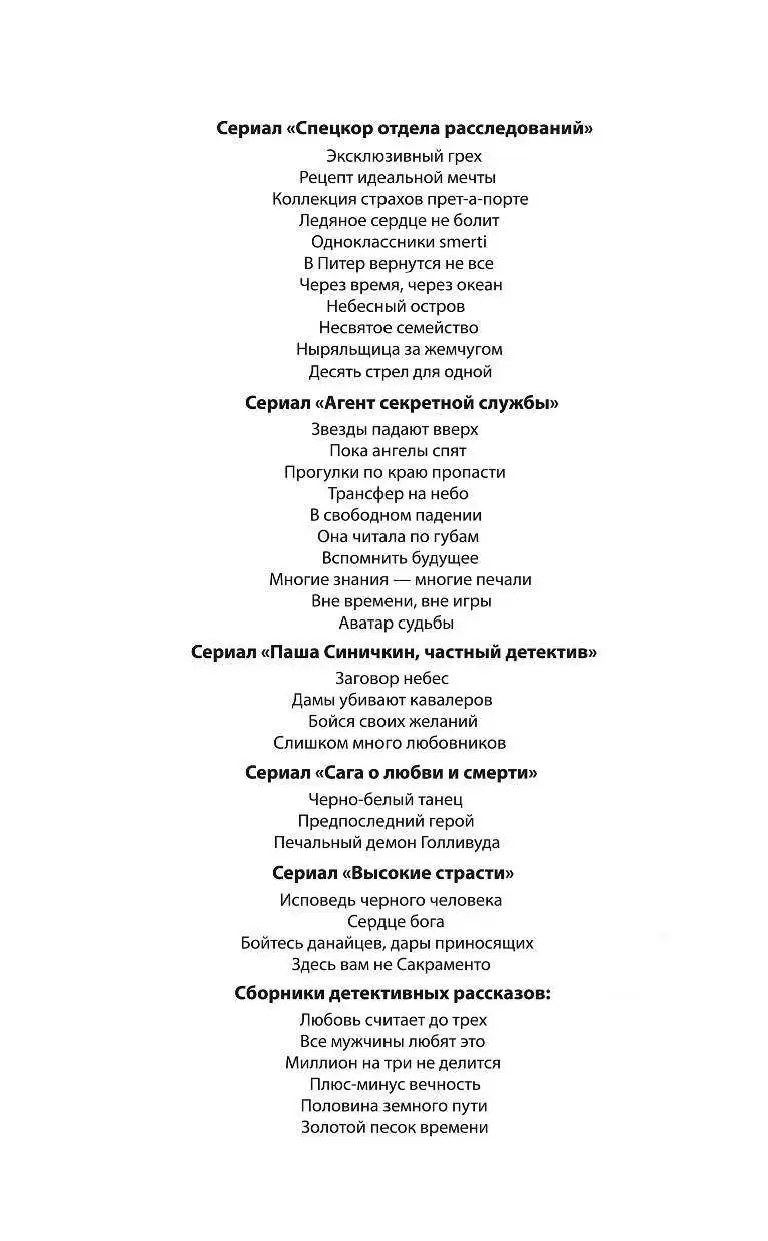 Сериал «Спецкор отдела расследований»
Эксклюзивный грех
Рецепт идеальной мечты
Коллекция страхов прет-а-порте
Ледяное сердце не болит
Одноклассники smerti
В Питер вернутся не все
Через время, через океан
Небесный остров
Несвятое семейство
Ныряльщица за жемчугом
Десять стрел для одной

Сериал «Агент секретной службы»
Звезды падают вверх
Пока ангелы спят
Прогулки по краю пропасти
Трансфер на небо
В свободном падении
Она читала по губам
Вспомнить будущее
Многие знания — многие печали
Вне времени, вне игры
Аватар судьбы

Сериал «Паша Синичкин, частный детектив»
Заговор небес
Дамы убивают кавалеров
Бойся своих желаний
Слишком много любовников

Сериал «Сага о любви и смерти»
Черно-белый танец
Предпоследний герой
Печальный демон Голливуда

Сериал «Высокие страсти»
Исповедь черного человека
Сердце бога
Бойтесь данайцев, дары приносящих
Здесь вам не Сакраменто

Сборники детективных рассказов:
Любовь считает до трех
Все мужчины любят это
Миллион на три не делится
Плюс-минус вечность
Половина земного пути
Золотой песок времени